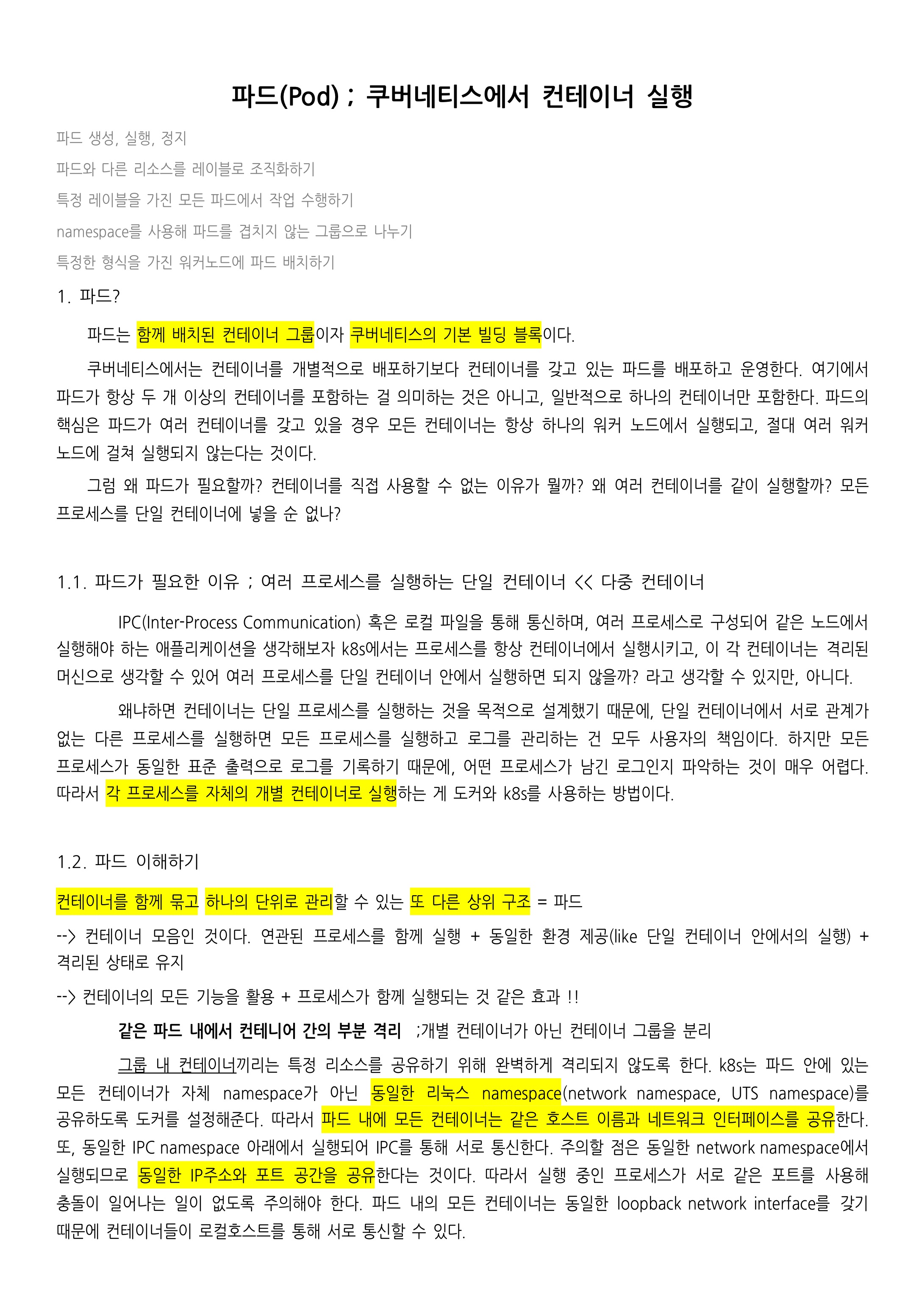 파드(Pod) ; 쿠버네티스에서 컨테이너 실행

파드 생성, 실행, 정지

파드와 다른 리소스를 레이블로 조직화하기

특정 레이블을 가진 모든 파드에서 작업 수행하기

namespace를 사용해 파드를 겹치지 않는 그룹으로 나누기

특정한 형식을 가진 워커노드에 파드 배치하기

1. 파드?

파드는 함께 배치된 컨테이너 그룹이자 쿠버네티스의 기본 빌딩 블록이다.

쿠버네티스에서는 컨테이너를 개별적으로 배포하기보다 컨테이너를 갖고 있는 파드를 배포하고 운영한다. 여기에서 파드가 항상 두 개 이상의 컨테이너를 포함하는 걸 의미하는 것은 아니고, 일반적으로 하나의 컨테이너만 포함한다. 파드의 핵심은 파드가 여러 컨테이너를 갖고 있을 경우 모든 컨테이너는 항상 하나의 워커 노드에서 실행되고, 절대 여러 워커 노드에 걸쳐 실행되지 않는다는 것이다.

그럼 왜 파드가 필요할까? 컨테이너를 직접 사용할 수 없는 이유가 뭘까? 왜 여러 컨테이너를 같이 실행할까? 모든 프로세스를 단일 컨테이너에 넣을 순 없나?

1.1. 파드가 필요한 이유 ; 여러 프로세스를 실행하는 단일 컨테이너 << 다중 컨테이너

IPC(Inter-Process Communication) 혹은 로컬 파일을 통해 통신하며, 여러 프로세스로 구성되어 같은 노드에서 실행해야 하는 애플리케이션을 생각해보자 k8s에서는 프로세스를 항상 컨테이너에서 실행시키고, 이 각 컨테이너는 격리된 머신으로 생각할 수 있어 여러 프로세스를 단일 컨테이너 안에서 실행하면 되지 않을까? 라고 생각할 수 있지만, 아니다.

왜냐하면 컨테이너는 단일 프로세스를 실행하는 것을 목적으로 설계했기 때문에, 단일 컨테이너에서 서로 관계가 없는 다른 프로세스를 실행하면 모든 프로세스를 실행하고 로그를 관리하는 건 모두 사용자의 책임이다. 하지만 모든 프로세스가 동일한 표준 출력으로 로그를 기록하기 때문에, 어떤 프로세스가 남긴 로그인지 파악하는 것이 매우 어렵다. 따라서 각 프로세스를 자체의 개별 컨테이너로 실행하는 게 도커와 k8s를 사용하는 방법이다.

1.2. 파드 이해하기

컨테이너를 함께 묶고 하나의 단위로 관리할 수 있는 또 다른 상위 구조 = 파드

--> 컨테이너 모음인 것이다. 연관된 프로세스를 함께 실행 + 동일한 환경 제공(like 단일 컨테이너 안에서의 실행) + 격리된 상태로 유지

--> 컨테이너의 모든 기능을 활용 + 프로세스가 함께 실행되는 것 같은 효과 !!

같은 파드 내에서 컨테니어 간의 부분 격리 ;개별 컨테이너가 아닌 컨테이너 그룹을 분리

그룹 내 컨테이너끼리는 특정 리소스를 공유하기 위해 완벽하게 격리되지 않도록 한다. k8s는 파드 안에 있는 모든 컨테이너가 자체 namespace가 아닌 동일한 리눅스 namespace(network namespace, UTS namespace)를 공유하도록 도커를 설정해준다. 따라서 파드 내에 모든 컨테이너는 같은 호스트 이름과 네트워크 인터페이스를 공유한다. 또, 동일한 IPC namespace 아래에서 실행되어 IPC를 통해 서로 통신한다. 주의할 점은 동일한 network namespace에서 실행되므로 동일한 IP주소와 포트 공간을 공유한다는 것이다. 따라서 실행 중인 프로세스가 서로 같은 포트를 사용해 충돌이 일어나는 일이 없도록 주의해야 한다. 파드 내의 모든 컨테이너는 동일한 loopback network interface를 갖기 때문에 컨테이너들이 로컬호스트를 통해 서로 통신할 수 있다.